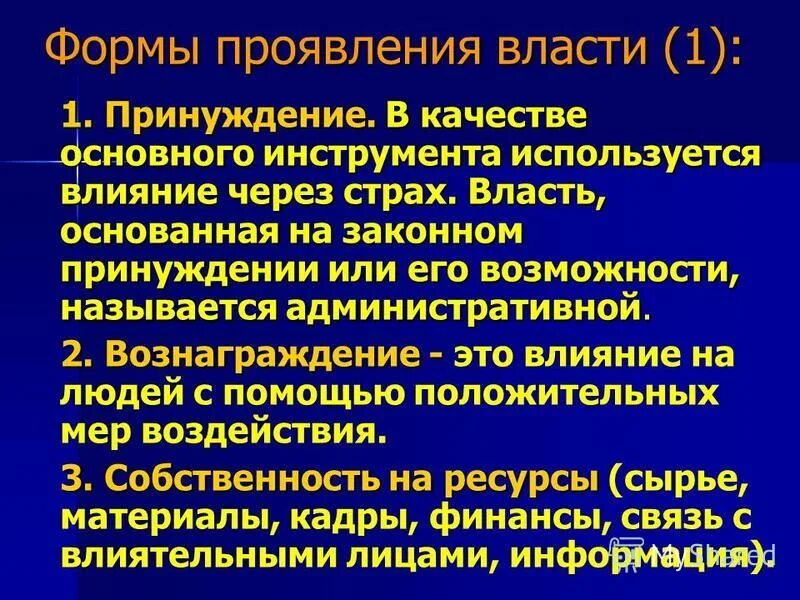 Формы проявления власти (1):

1. Принуждение. В качестве основного инструмента используется влияние через страх. Власть, основанная на законном принуждении или его возможности, называется административной.

2. Вознаграждение - это влияние на людей с помощью положительных мер воздействия.

3. Собственность на ресурсы (сырье, материалы, кадры, финансы, связь с влиятельными лицами, информация).

MyShared